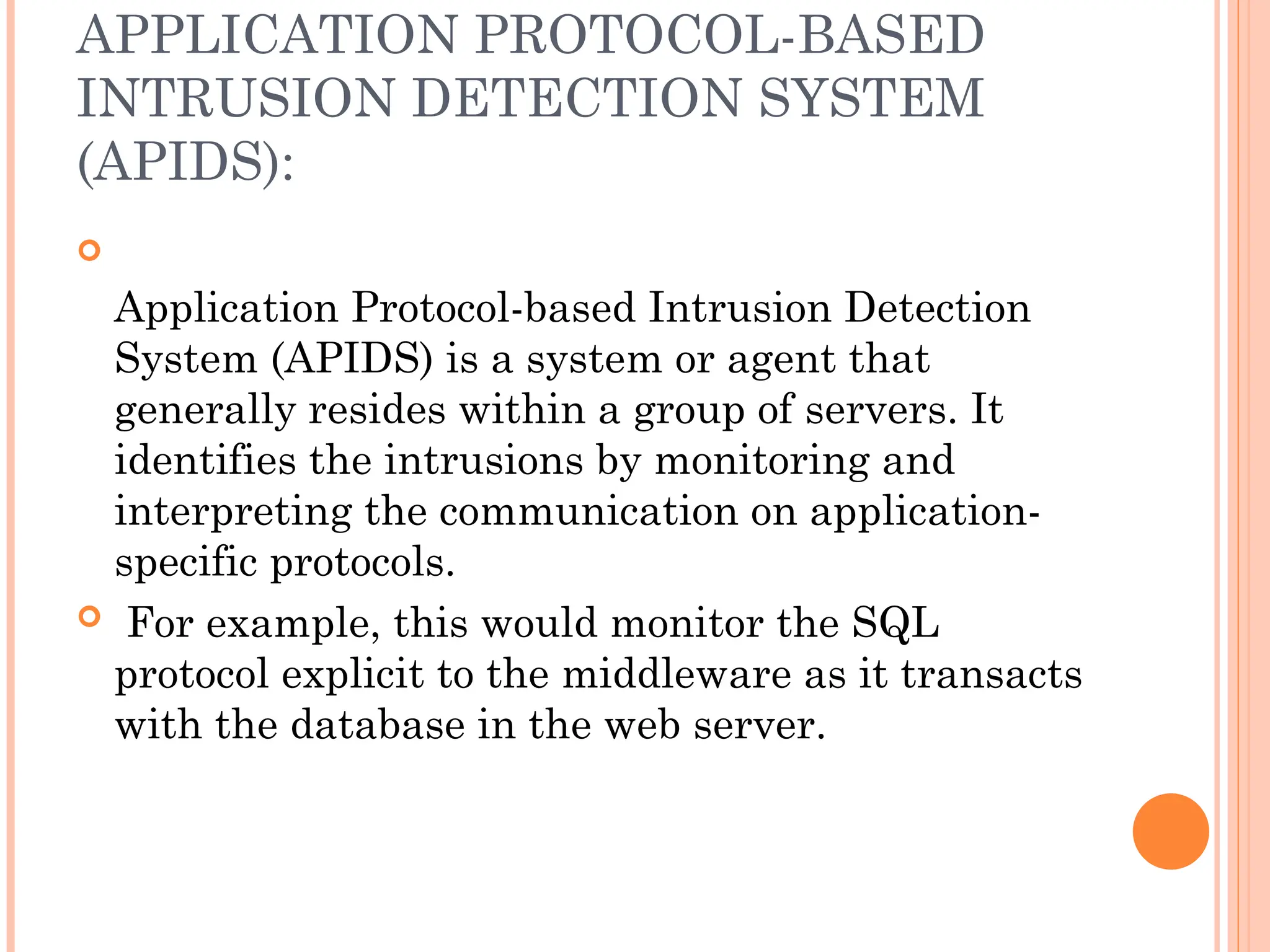 APPLICATION PROTOCOL-BASED INTRUSION DETECTION SYSTEM (APIDS):

Application Protocol-based Intrusion Detection System (APIDS) is a system or agent that generally resides within a group of servers. It identifies the intrusions by monitoring and interpreting the communication on application-specific protocols.

For example, this would monitor the SQL protocol explicit to the middleware as it transacts with the database in the web server.